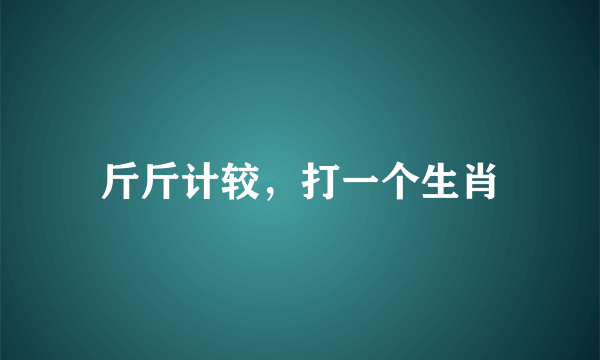 斤斤计较，打一个生肖